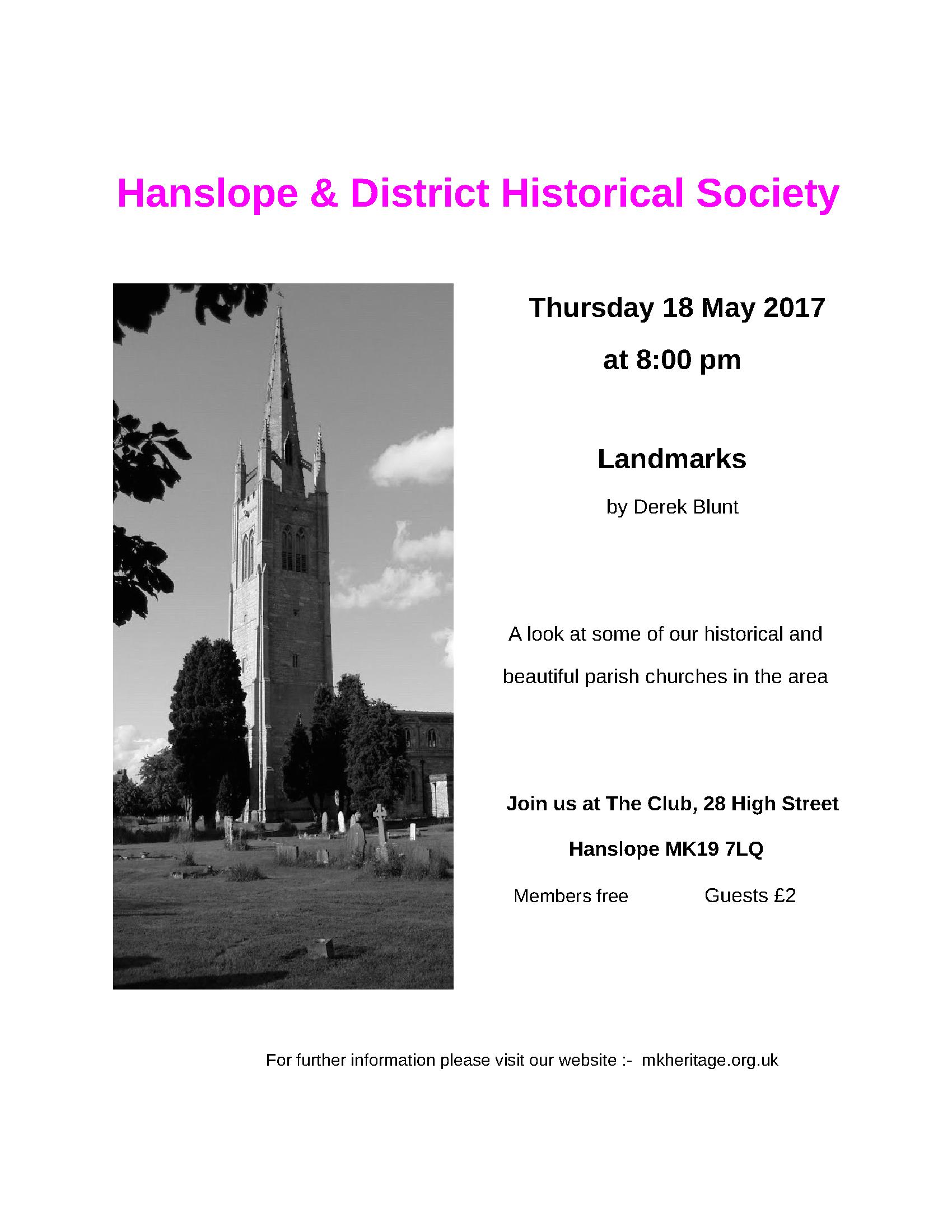 Hanslope & District Historical Society

Thursday 18 May 2017

at 8:00 pm

Landmarks

by Derek Blunt

A look at some of our historical and beautiful parish churches in the area

Join us at The Club, 28 High Street

Hanslope MK19 7LQ

Members free Guests £2

For further information please visit our website :- mkheritage.org.uk